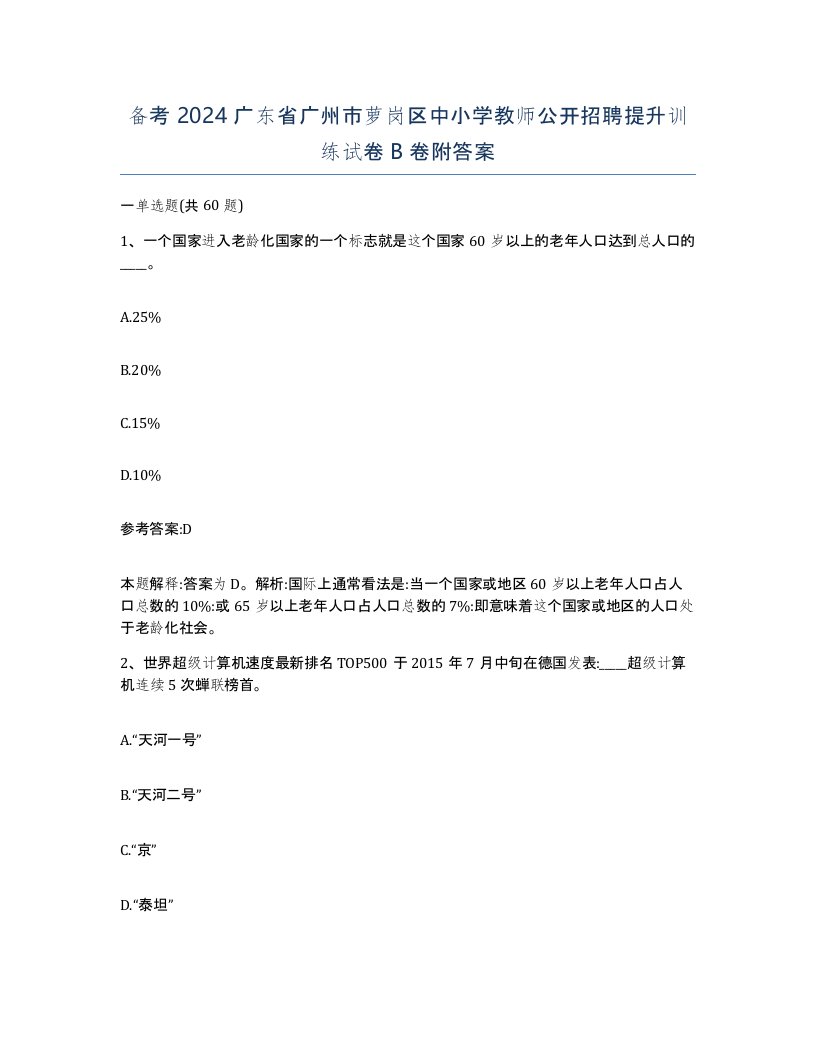 备考 2024 广东省广州市萝岗区中小学教师公开招聘提升训练试卷 B 卷附答案

一单选题(共 60 题)

1、一个国家进入老龄化国家的一个标志就是这个国家 60 岁以上的老年人口达到总人口的____。

A.25%

B.20%

C.15%

D.10%

参考答案:D

本题解释:答案为 D。解析:国际上通常看法是:当一个国家或地区 60 岁以上老年人口占人口总数的 10%:或 65 岁以上老年人口占人口总数的 7%:即意味着这个国家或地区的人口处于老龄化社会。

2、世界超级计算机速度最新排名 TOP500 于 2015 年 7 月中旬在德国发表:____超级计算机连续 5 次蝉联榜首。

A.“天河一号”

B.“天河二号”

C.“京”

D.“泰坦”